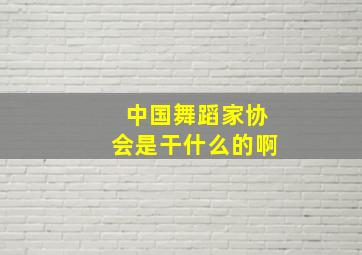 中国舞蹈家协会是干什么的啊